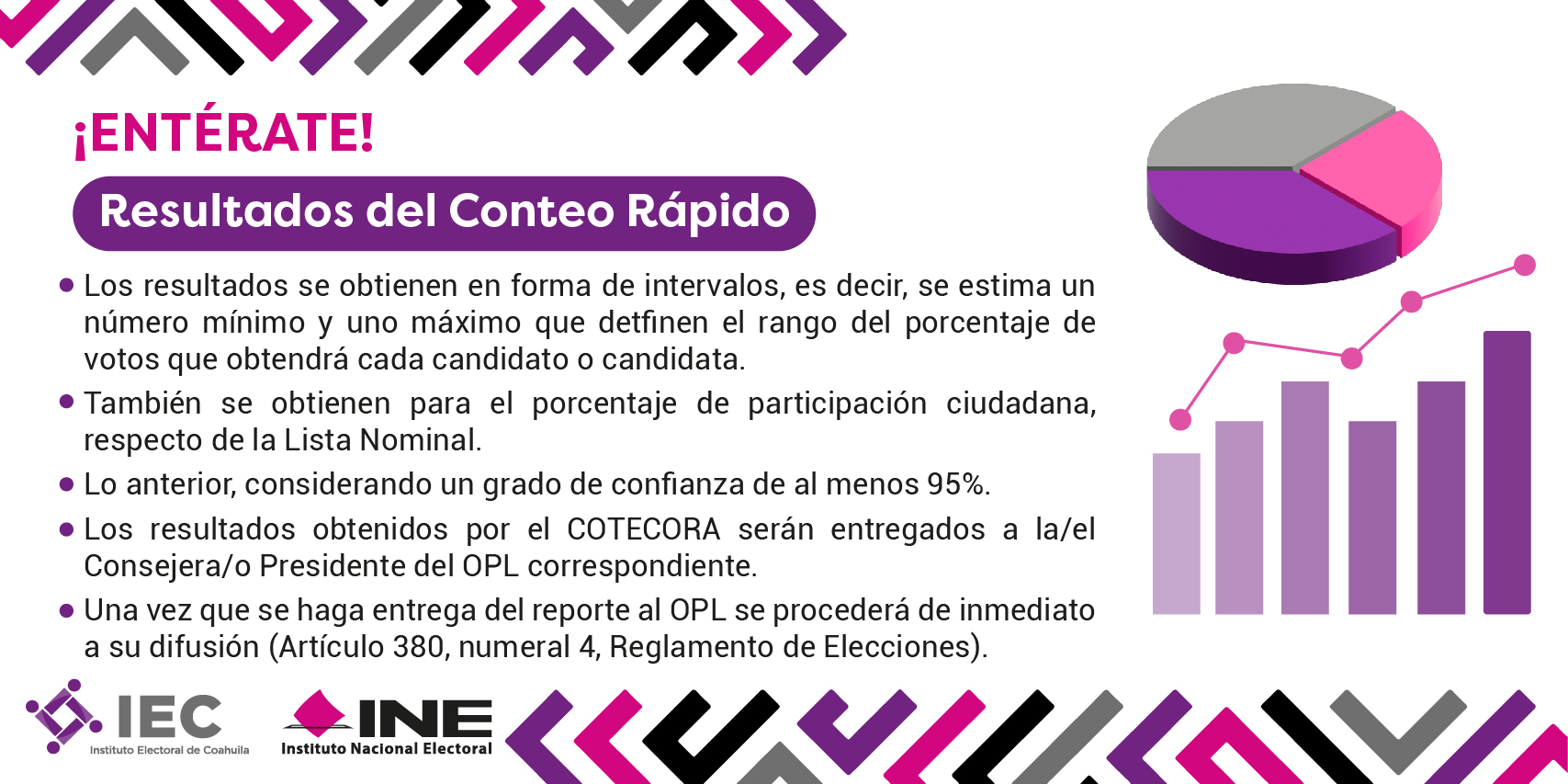 ¡ENTÉRATE!

Resultados del Conteo Rápido

• Los resultados se obtienen en forma de intervalos, es decir, se estima un número mínimo y uno máximo que detfinen el rango del porcentaje de votos que obtendrá cada candidato o candidata.

• También se obtienen para el porcentaje de participación ciudadana, respecto de la Lista Nominal.

• Lo anterior, considerando un grado de confianza de al menos 95%.

• Los resultados obtenidos por el COTECORA serán entregados a la/el Consejera/o Presidente del OPL correspondiente.

• Una vez que se haga entrega del reporte al OPL se procederá de inmediato a su difusión (Artículo 380, numeral 4, Reglamento de Elecciones).

IEC
Instituto Electoral de Coahuila

INE
Instituto Nacional Electoral